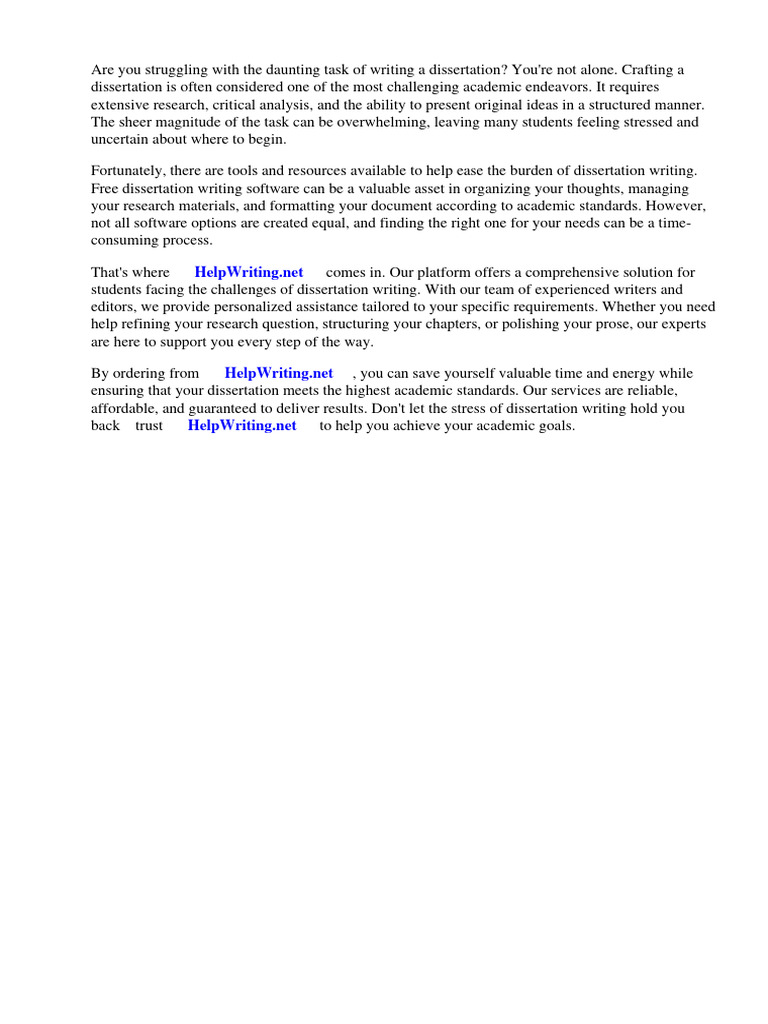 Are you struggling with the daunting task of writing a dissertation? You're not alone. Crafting a dissertation is often considered one of the most challenging academic endeavors. It requires extensive research, critical analysis, and the ability to present original ideas in a structured manner. The sheer magnitude of the task can be overwhelming, leaving many students feeling stressed and uncertain about where to begin.

Fortunately, there are tools and resources available to help ease the burden of dissertation writing. Free dissertation writing software can be a valuable asset in organizing your thoughts, managing your research materials, and formatting your document according to academic standards. However, not all software options are created equal, and finding the right one for your needs can be a time-consuming process.

That's where HelpWriting.net comes in. Our platform offers a comprehensive solution for students facing the challenges of dissertation writing. With our team of experienced writers and editors, we provide personalized assistance tailored to your specific requirements. Whether you need help refining your research question, structuring your chapters, or polishing your prose, our experts are here to support you every step of the way.

By ordering from HelpWriting.net , you can save yourself valuable time and energy while ensuring that your dissertation meets the highest academic standards. Our services are reliable, affordable, and guaranteed to deliver results. Don't let the stress of dissertation writing hold you back trust HelpWriting.net to help you achieve your academic goals.